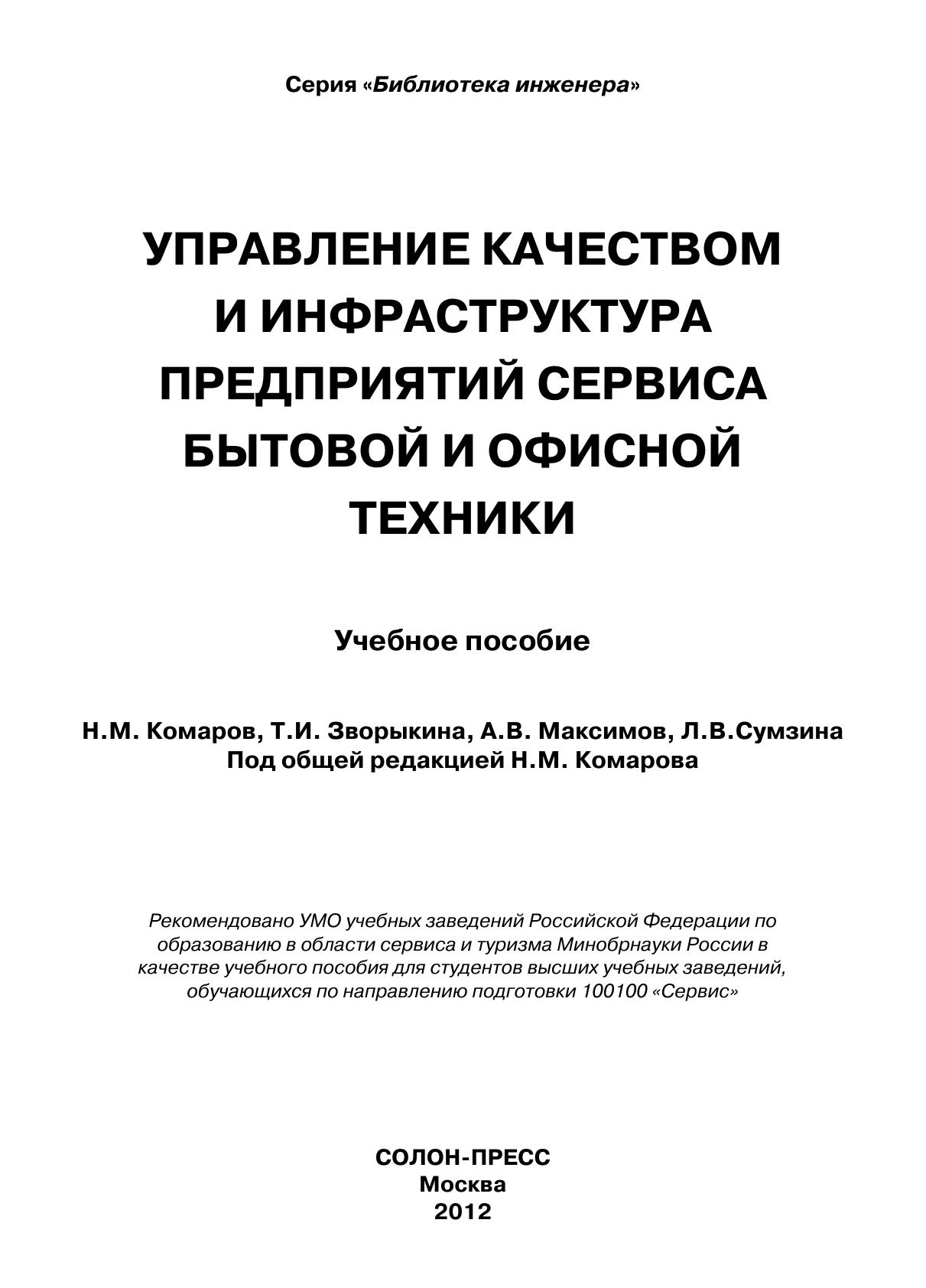 Серия «Библиотека инженера»

УПРАВЛЕНИЕ КАЧЕСТВОМ И ИНФРАСТРУКТУРА ПРЕДПРИЯТИЙ СЕРВИСА БЫТОВОЙ И ОФИСНОЙ ТЕХНИКИ

Учебное пособие

Н.М. Комаров, Т.И. Зворыкина, А.В. Максимов, Л.В.Сумзина
Под общей редакцией Н.М. Комарова

Рекомендовано УМО учебных заведений Российской Федерации по образованию в области сервиса и туризма Минобрнауки России в качестве учебного пособия для студентов высших учебных заведений, обучающихся по направлению подготовки 100100 «Сервис»

СОЛОН-ПРЕСС
Москва
2012